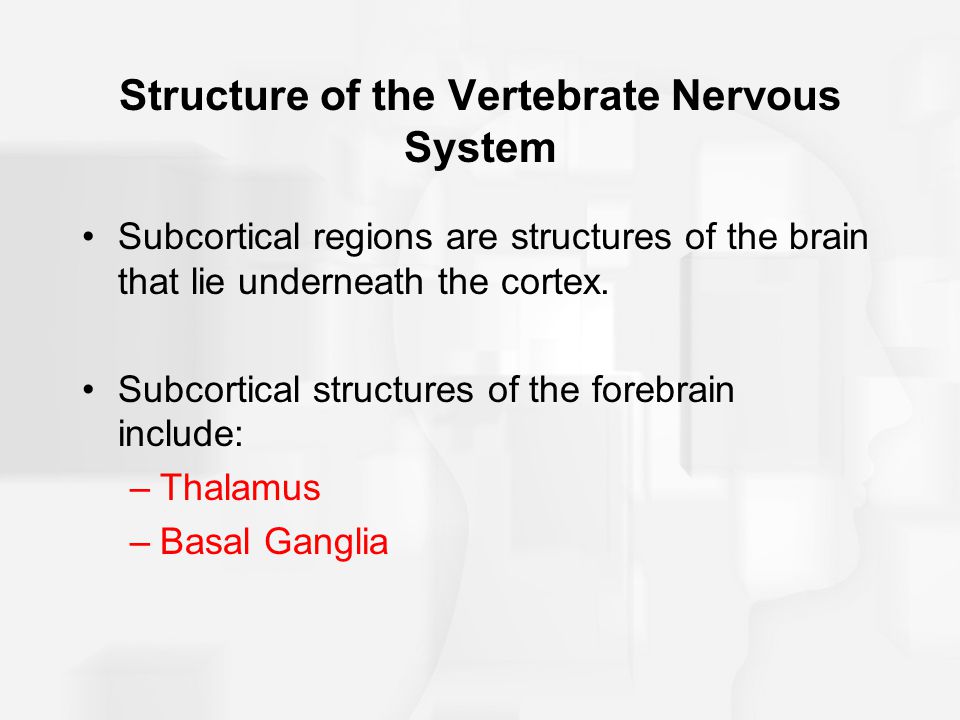 Structure of the Vertebrate Nervous System

• Subcortical regions are structures of the brain that lie underneath the cortex.

• Subcortical structures of the forebrain include:
– Thalamus
– Basal Ganglia